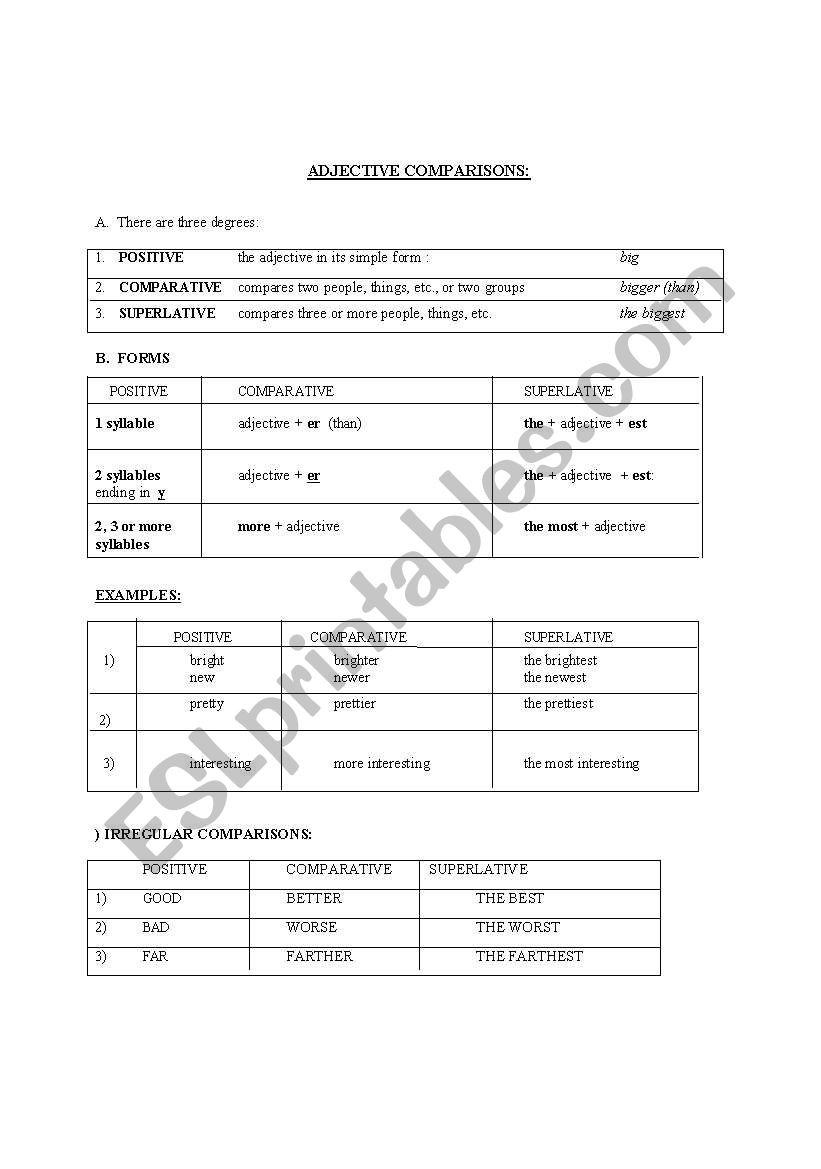 ADJECTIVE COMPARISONS:

A. There are three degrees:

| 1. POSITIVE | the adjective in its simple form : | big |
|---|---|---|
| 2. COMPARATIVE | compares two people, things, etc., or two groups | bigger (than) |
| 3. SUPERLATIVE | compares three or more people, things, etc. | the biggest |

B. FORMS

| POSITIVE | COMPARATIVE | SUPERLATIVE |
|---|---|---|
| 1 syllable | adjective + er (than) | the + adjective + est |
| 2 syllables ending in y | adjective + er | the + adjective + est: |
| 2, 3 or more syllables | more + adjective | the most + adjective |

EXAMPLES:

| | POSITIVE | COMPARATIVE | SUPERLATIVE |
|---|---|---|---|
| 1) | bright new | brighter newer | the brightest the newest |
| 2) | pretty | prettier | the prettiest |
| 3) | interesting | more interesting | the most interesting |

) IRREGULAR COMPARISONS:

| | POSITIVE | COMPARATIVE | SUPERLATIVE |
|---|---|---|---|
| 1) | GOOD | BETTER | THE BEST |
| 2) | BAD | WORSE | THE WORST |
| 3) | FAR | FARTHER | THE FARTHEST |

ESLprintables.com